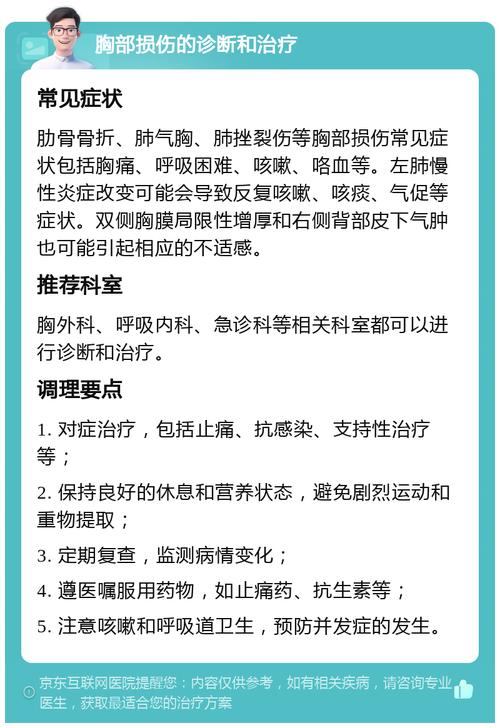 胸部损伤的诊断和治疗

常见症状

肋骨骨折、肺气胸、肺挫裂伤等胸部损伤常见症状包括胸痛、呼吸困难、咳嗽、咯血等。左肺慢性炎症改变可能会导致反复咳嗽、咳痰、气促等症状。双侧胸膜局限性增厚和右侧背部皮下气肿也可能引起相应的不适感。

推荐科室

胸外科、呼吸内科、急诊科等相关科室都可以进行诊断和治疗。

调理要点

1. 对症治疗，包括止痛、抗感染、支持性治疗等；

2. 保持良好的休息和营养状态，避免剧烈运动和重物提取；

3. 定期复查，监测病情变化；

4. 遵医嘱服用药物，如止痛药、抗生素等；

5. 注意咳嗽和呼吸道卫生，预防并发症的发生。

京东互联网医院提醒您：内容仅供参考，如有相关疾病，请咨询专业医生，获取最适合您的治疗方案